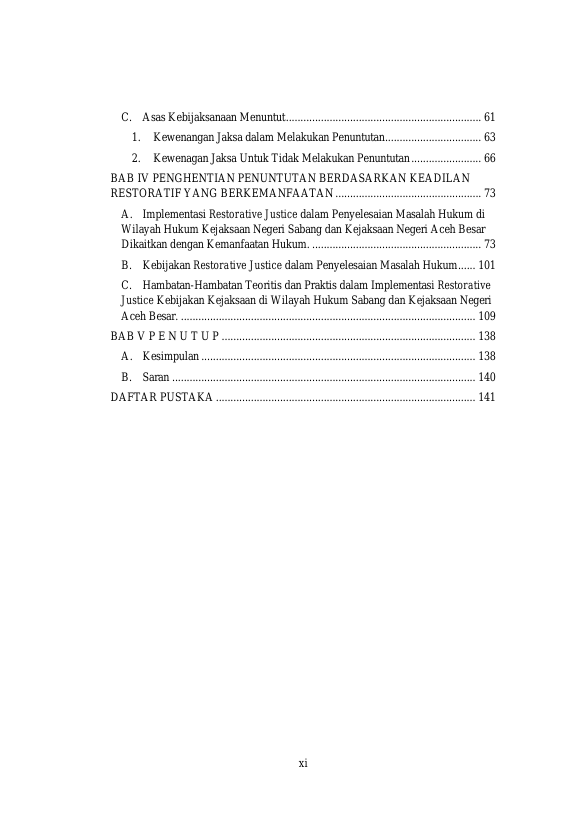 C. Asas Kebijaksanaan Menuntut 61

1. Kewenangan Jaksa dalam Melakukan Penuntutan 63

2. Kewenagan Jaksa Untuk Tidak Melakukan Penuntutan 66

BAB IV PENGHENTIAN PENUNTUTAN BERDASARKAN KEADILAN RESTORATIF YANG BERKEMANFAATAN 73

A. Implementasi Restorative Justice dalam Penyelesaian Masalah Hukum di Wilayah Hukum Kejaksaan Negeri Sabang dan Kejaksaan Negeri Aceh Besar Dikaitkan dengan Kemanfaatan Hukum. 73

B. Kebijakan Restorative Justice dalam Penyelesaian Masalah Hukum 101

C. Hambatan-Hambatan Teoritis dan Praktis dalam Implementasi Restorative Justice Kebijakan Kejaksaan di Wilayah Hukum Sabang dan Kejaksaan Negeri Aceh Besar. 109

BAB V P E N U T U P 138

A. Kesimpulan 138

B. Saran 140

DAFTAR PUSTAKA 141

xi